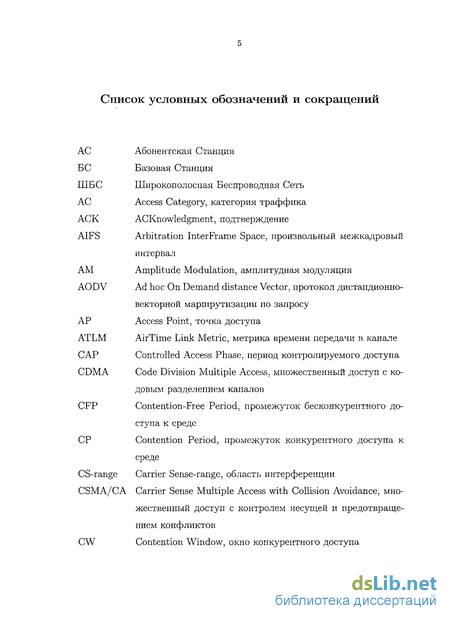 5

Список условных обозначений и сокращений

| | |
|---|---|
| АС | Абонентская Станция |
| БС | Базовая Станция |
| ШБС | Широкополосная Беспроводная Сеть |
| AC | Access Category, категория траффика |
| ACK | ACKnowledgment, подтверждение |
| AIFS | Arbitration InterFrame Space, произвольный межкадровый интервал |
| AM | Amplitude Modulation, амплитудная модуляция |
| AODV | Ad hoc On Demand distance Vector, протокол дистанционно-векторной маршрутизации по запросу |
| AP | Access Point, точка доступа |
| ATLM | AirTime Link Metric, метрика времени передачи в канале |
| CAP | Controlled Access Phase, период контролируемого доступа |
| CDMA | Code Division Multiple Access, множественный доступ с кодовым разделением каналов |
| CFP | Contention-Free Period, промежуток бесконкурентного доступа к среде |
| CP | Contention Period, промежуток конкурентного доступа к среде |
| CS-range | Carrier Sense-range, область интерференции |
| CSMA/CA | Carrier Sense Multiple Access with Collision Avoidance, множественный доступ с контролем несущей и предотвращением конфликтов |
| CW | Contention Window, окно конкурентного доступа |

dsLib.net
библиотека диссертаций